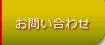 お問い合わせ